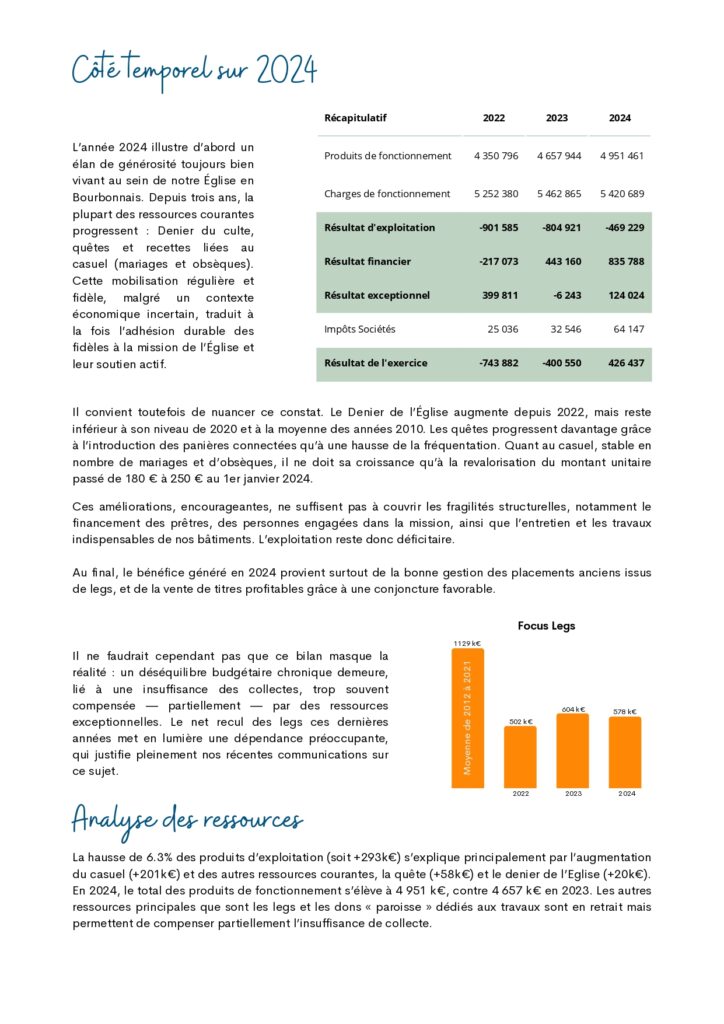 Côté temporel sur 2024

L'année 2024 illustre d'abord un élan de générosité toujours bien vivant au sein de notre Église en Bourbonnais. Depuis trois ans, la plupart des ressources courantes progressent : Denier du culte, quêtes et recettes liées au casuel (mariages et obsèques). Cette mobilisation régulière et fidèle, malgré un contexte économique incertain, traduit à la fois l'adhésion durable des fidèles à la mission de l'Église et leur soutien actif.

| Récapitulatif | 2022 | 2023 | 2024 |
|---|---|---|---|
| Produits de fonctionnement | 4 350 796 | 4 657 944 | 4 951 461 |
| Charges de fonctionnement | 5 252 380 | 5 462 865 | 5 420 689 |
| Résultat d'exploitation | -901 585 | -804 921 | -469 229 |
| Résultat financier | -217 073 | 443 160 | 835 788 |
| Résultat exceptionnel | 399 811 | -6 243 | 124 024 |
| Impôts Sociétés | 25 036 | 32 546 | 64 147 |
| Résultat de l'exercice | -743 882 | -400 550 | 426 437 |

Il convient toutefois de nuancer ce constat. Le Denier de l'Église augmente depuis 2022, mais reste inférieur à son niveau de 2020 et à la moyenne des années 2010. Les quêtes progressent davantage grâce à l'introduction des panières connectées qu'à une hausse de la fréquentation. Quant au casuel, stable en nombre de mariages et d'obsèques, il ne doit sa croissance qu'à la revalorisation du montant unitaire passé de 180 € à 250 € au 1er janvier 2024.

Ces améliorations, encourageantes, ne suffisent pas à couvrir les fragilités structurelles, notamment le financement des prêtres, des personnes engagées dans la mission, ainsi que l'entretien et les travaux indispensables de nos bâtiments. L'exploitation reste donc déficitaire.

Au final, le bénéfice généré en 2024 provient surtout de la bonne gestion des placements anciens issus de legs, et de la vente de titres profitables grâce à une conjoncture favorable.

Il ne faudrait cependant pas que ce bilan masque la réalité : un déséquilibre budgétaire chronique demeure, lié à une insuffisance des collectes, trop souvent compensée — partiellement — par des ressources exceptionnelles. Le net recul des legs ces dernières années met en lumière une dépendance préoccupante, qui justifie pleinement nos récentes communications sur ce sujet.

Focus Legs
1129 k€
Moyenne de 2012 à 2021
502 k€
604 k€
578 k€
2022
2023
2024

Analyse des ressources

La hausse de 6.3% des produits d'exploitation (soit +293k€) s'explique principalement par l'augmentation du casuel (+201k€) et des autres ressources courantes, la quête (+58k€) et le denier de l'Eglise (+20k€). En 2024, le total des produits de fonctionnement s'élève à 4 951 k€, contre 4 657 k€ en 2023. Les autres ressources principales que sont les legs et les dons « paroisse » dédiés aux travaux sont en retrait mais permettent de compenser partiellement l'insuffisance de collecte.